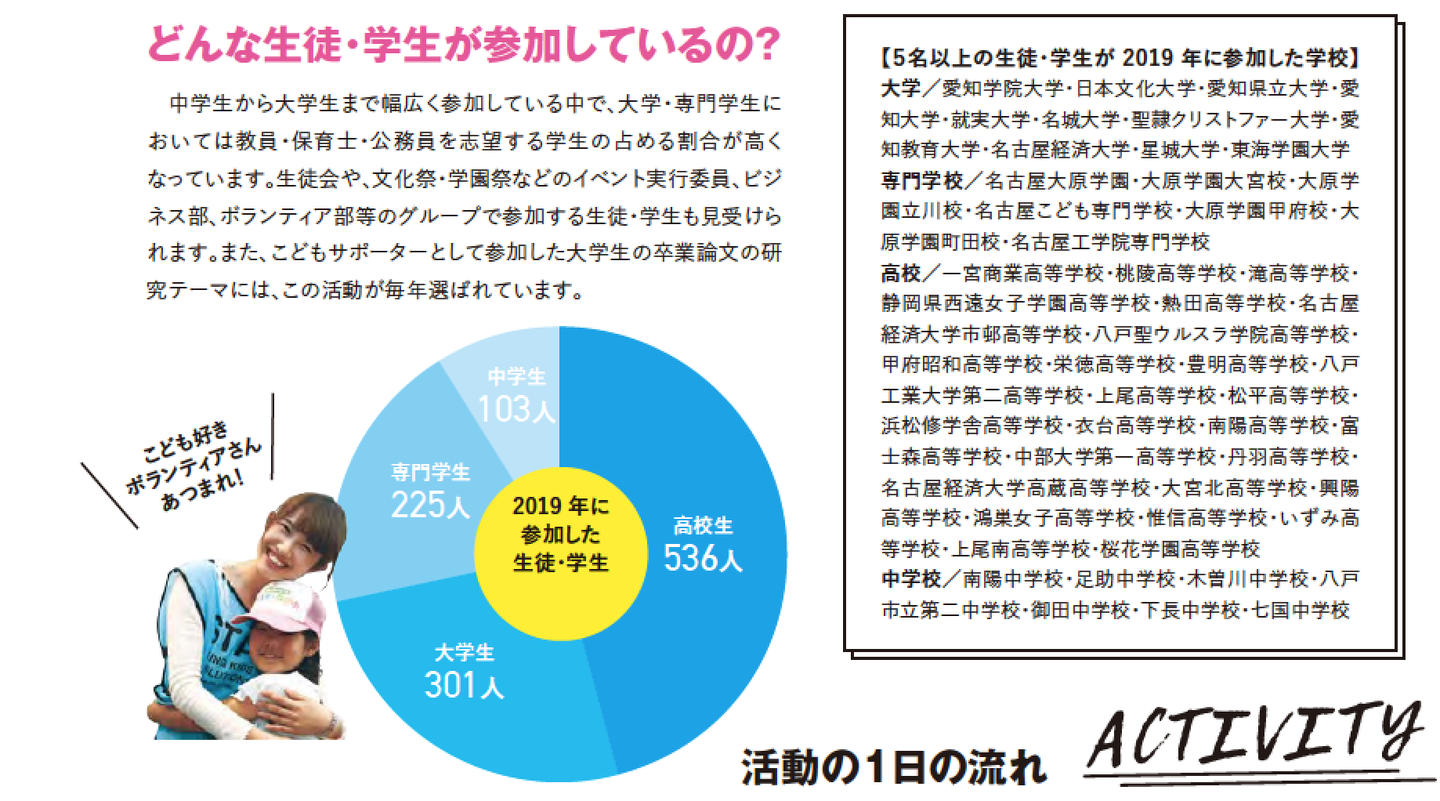 どんな生徒・学生が参加しているの?

中学生から大学生まで幅広く参加している中で、大学・専門学生においては教員・保育士・公務員を志望する学生の占める割合が高くなっています。生徒会や、文化祭・学園祭などのイベント実行委員、ビジネス部、ボランティア部等のグループで参加する生徒・学生も見受けられます。また、こどもサポーターとして参加した大学生の卒業論文の研究テーマには、この活動が毎年選ばれています。

こども好き
ボランティアさん
あつまれ!

中学生
103人

専門学生
225人

2019年に
参加した
生徒・学生

高校生
536人

大学生
301人

【5名以上の生徒・学生が2019年に参加した学校】
大学/愛知学院大学・日本文化大学・愛知県立大学・愛知大学・就実大学・名城大学・聖隷クリストファー大学・愛知教育大学・名古屋経済大学・星城大学・東海学園大学
専門学校/名古屋大原学園・大原学園大宮校・大原学園立川校・名古屋こども専門学校・大原学園甲府校・大原学園町田校・名古屋工学院専門学校
高校/一宮商業高等学校・桃陵高等学校・滝高等学校・静岡県西遠女子学園高等学校・熱田高等学校・名古屋経済大学市邨高等学校・八戸聖ウルスラ学院高等学校・甲府昭和高等学校・栄徳高等学校・豊明高等学校・八戸工業大学第二高等学校・上尾高等学校・松平高等学校・浜松修学舎高等学校・衣台高等学校・南陽高等学校・富士森高等学校・中部大学第一高等学校・丹羽高等学校・名古屋経済大学高蔵高等学校・大宮北高等学校・興陽高等学校・鴻巣女子高等学校・惟信高等学校・いずみ高等学校・上尾南高等学校・桜花学園高等学校
中学校/南陽中学校・足助中学校・木曽川中学校・八戸市立第二中学校・御田中学校・下長中学校・七国中学校

活動の1日の流れ ACTIVITY